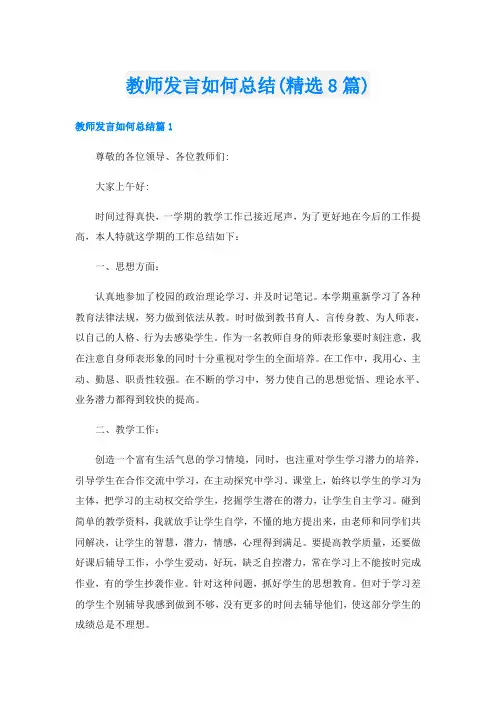 教师发言如何总结(精选8篇)

教师发言如何总结篇1

尊敬的各位领导、各位教师们:

大家上午好:

时间过得真快，一学期的教学工作已接近尾声，为了更好地在今后的工作提高，本人特就这学期的工作总结如下：

一、思想方面：

认真地参加了校园的政治理论学习，并及时记笔记。本学期重新学习了各种教育法律法规，努力做到依法从教。时时做到教书育人、言传身教、为人师表，以自己的人格、行为去感染学生。作为一名教师自身的师表形象要时刻注意，我在注意自身师表形象的同时十分重视对学生的全面培养。在工作中，我用心、主动、勤恳、职责性较强。在不断的学习中，努力使自己的思想觉悟、理论水平、业务潜力都得到较快的提高。

二、教学工作：

创造一个富有生活气息的学习情境，同时，也注重对学生学习潜力的培养，引导学生在合作交流中学习，在主动探究中学习。课堂上，始终以学生的学习为主体，把学习的主动权交给学生，挖掘学生潜在的潜力，让学生自主学习。碰到简单的教学资料，我就放手让学生自学，不懂的地方提出来，由老师和同学们共同解决，让学生的智慧，潜力，情感，心理得到满足。要提高教学质量，还要做好课后辅导工作，小学生爱动，好玩，缺乏自控潜力，常在学习上不能按时完成作业，有的学生抄袭作业。针对这种问题，抓好学生的思想教育。但对于学习差的学生个别辅导我感到做到不够，没有更多的时间去辅导他们，使这部分学生的成绩总是不理想。